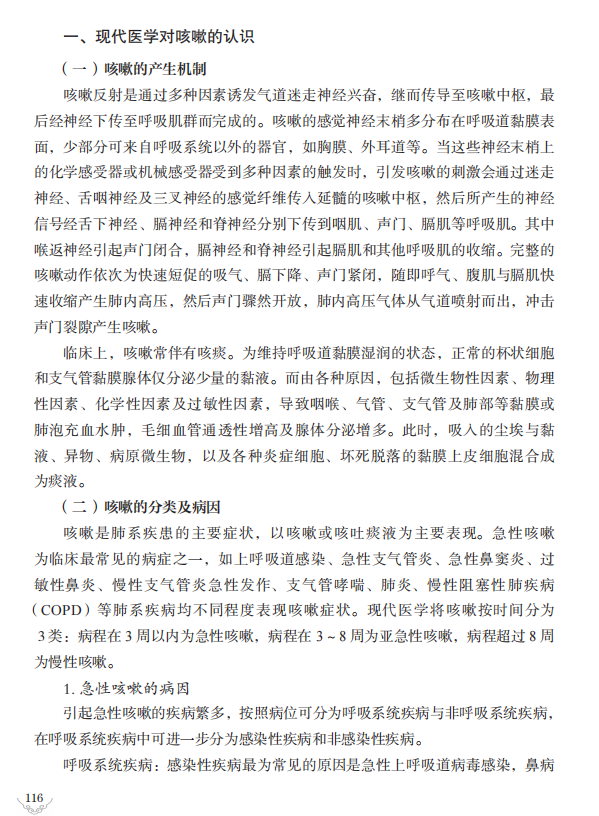 一、现代医学对咳嗽的认识

（一）咳嗽的产生机制

咳嗽反射是通过多种因素诱发气道迷走神经兴奋，继而传导至咳嗽中枢，最后经神经下传至呼吸肌群而完成的。咳嗽的感觉神经末梢多分布在呼吸道黏膜表面，少部分可来自呼吸系统以外的器官，如胸膜、外耳道等。当这些神经末梢上的化学感受器或机械感受器受到多种因素的触发时，引发咳嗽的刺激会通过迷走神经、舌咽神经及三叉神经的感觉纤维传入延髓的咳嗽中枢，然后所产生的神经信号经舌下神经、膈神经和脊神经分别下传到咽肌、声门、膈肌等呼吸肌。其中喉返神经引起声门闭合，膈神经和脊神经引起膈肌和其他呼吸肌的收缩。完整的咳嗽动作依次为快速短促的吸气、膈下降、声门紧闭，随即呼气、腹肌与膈肌快速收缩产生肺内高压，然后声门骤然开放，肺内高压气体从气道喷射而出，冲击声门裂隙产生咳嗽。

临床上，咳嗽常伴有咳痰。为维持呼吸道黏膜湿润的状态，正常的杯状细胞和支气管黏膜腺体仅分泌少量的黏液。而由各种原因，包括微生物性因素、物理性因素、化学性因素及过敏性因素，导致咽喉、气管、支气管及肺部等黏膜或肺泡充血水肿，毛细血管通透性增高及腺体分泌增多。此时，吸入的尘埃与黏液、异物、病原微生物，以及各种炎症细胞、坏死脱落的黏膜上皮细胞混合成为痰液。

（二）咳嗽的分类及病因

咳嗽是肺系疾患的主要症状，以咳嗽或咳吐痰液为主要表现。急性咳嗽为临床最常见的病症之一，如上呼吸道感染、急性支气管炎、急性鼻窦炎、过敏性鼻炎、慢性支气管炎急性发作、支气管哮喘、肺炎、慢性阻塞性肺疾病（COPD）等肺系疾病均不同程度表现咳嗽症状。现代医学将咳嗽按时间分为3类：病程在3周以内为急性咳嗽，病程在3～8周为亚急性咳嗽，病程超过8周为慢性咳嗽。

1. 急性咳嗽的病因

引起急性咳嗽的疾病繁多，按照病位可分为呼吸系统疾病与非呼吸系统疾病，在呼吸系统疾病中可进一步分为感染性疾病和非感染性疾病。

呼吸系统疾病：感染性疾病最为常见的原因是急性上呼吸道病毒感染，鼻病

116